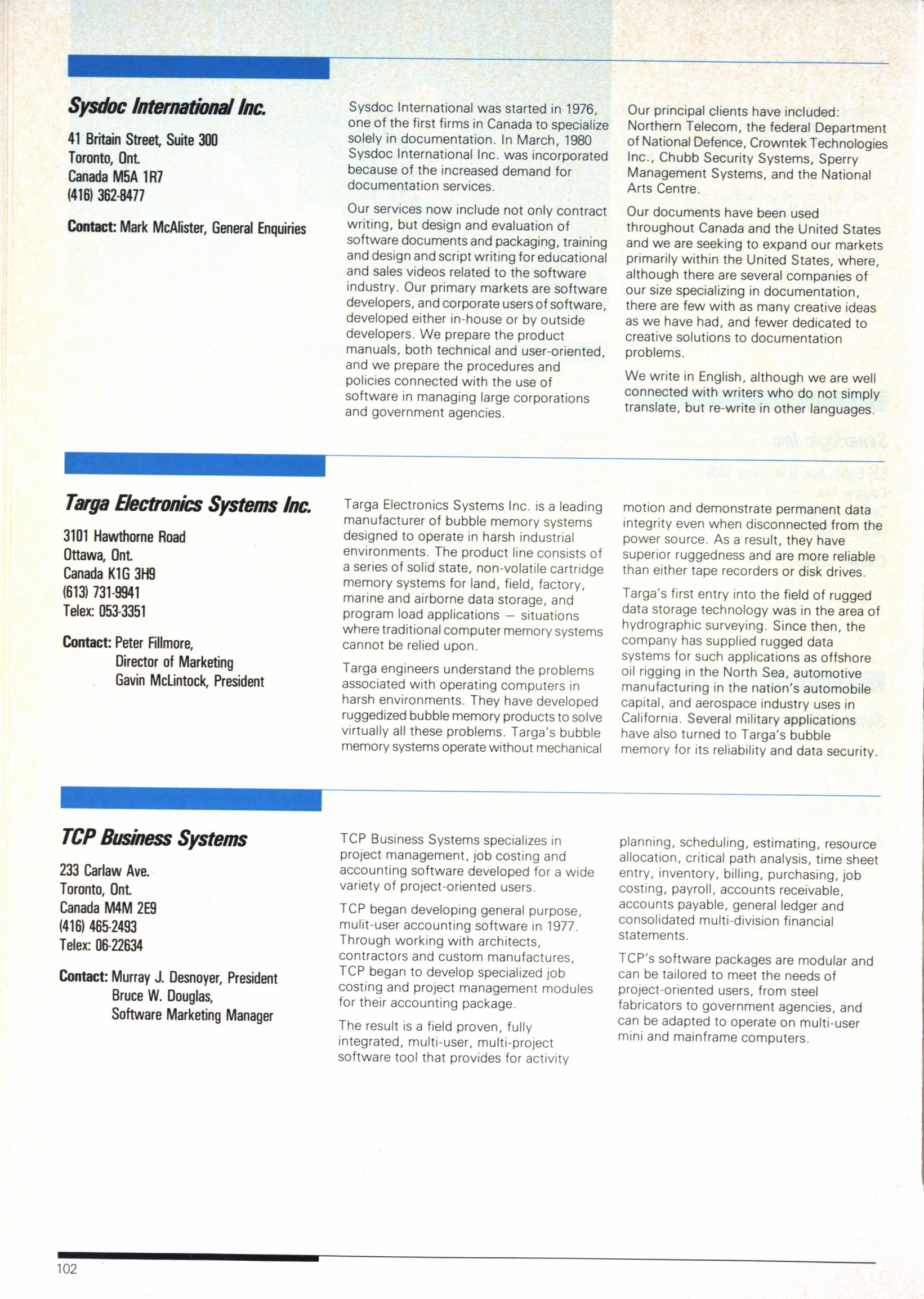 Sysdoc International Inc.

41 Britain Street, Suite 300
Toronto, Ont.
Canada M5A 1R7
(416) 362-8477

Contact: Mark McAlister, General Enquiries

Sysdoc International was started in 1976, one of the first firms in Canada to specialize solely in documentation. In March, 1980 Sysdoc International Inc. was incorporated because of the increased demand for documentation services.

Our services now include not only contract writing, but design and evaluation of software documents and packaging, training and design and script writing for educational and sales videos related to the software industry. Our primary markets are software developers, and corporate users of software, developed either in-house or by outside developers. We prepare the product manuals, both technical and user-oriented, and we prepare the procedures and policies connected with the use of software in managing large corporations and government agencies.

Our principal clients have included: Northern Telecom, the federal Department of National Defence, Crowntek Technologies Inc., Chubb Security Systems, Sperry Management Systems, and the National Arts Centre.

Our documents have been used throughout Canada and the United States and we are seeking to expand our markets primarily within the United States, where, although there are several companies of our size specializing in documentation, there are few with as many creative ideas as we have had, and fewer dedicated to creative solutions to documentation problems.

We write in English, although we are well connected with writers who do not simply translate, but re-write in other languages.

Targa Electronics Systems Inc.

3101 Hawthorne Road
Ottawa, Ont.
Canada K1G 3H9
(613) 731-9941
Telex: 053-3351

Contact: Peter Fillmore, Director of Marketing
Gavin McLintock, President

Targa Electronics Systems Inc. is a leading manufacturer of bubble memory systems designed to operate in harsh industrial environments. The product line consists of a series of solid state, non-volatile cartridge memory systems for land, field, factory, marine and airborne data storage, and program load applications — situations where traditional computer memory systems cannot be relied upon.

Targa engineers understand the problems associated with operating computers in harsh environments. They have developed ruggedized bubble memory products to solve virtually all these problems. Targa's bubble memory systems operate without mechanical motion and demonstrate permanent data integrity even when disconnected from the power source. As a result, they have superior ruggedness and are more reliable than either tape recorders or disk drives.

Targa's first entry into the field of rugged data storage technology was in the area of hydrographic surveying. Since then, the company has supplied rugged data systems for such applications as offshore oil rigging in the North Sea, automotive manufacturing in the nation's automobile capital, and aerospace industry uses in California. Several military applications have also turned to Targa's bubble memory for its reliability and data security.

TCP Business Systems

233 Carlaw Ave.
Toronto, Ont.
Canada M4M 2E9
(416) 465-2493
Telex: 06-22634

Contact: Murray J. Desnoyer, President
Bruce W. Douglas, Software Marketing Manager

TCP Business Systems specializes in project management, job costing and accounting software developed for a wide variety of project-oriented users.

TCP began developing general purpose, mulit-user accounting software in 1977. Through working with architects, contractors and custom manufactures, TCP began to develop specialized job costing and project management modules for their accounting package.

The result is a field proven, fully integrated, multi-user, multi-project software tool that provides for activity planning, scheduling, estimating, resource allocation, critical path analysis, time sheet entry, inventory, billing, purchasing, job costing, payroll, accounts receivable, accounts payable, general ledger and consolidated multi-division financial statements.

TCP's software packages are modular and can be tailored to meet the needs of project-oriented users, from steel fabricators to government agencies, and can be adapted to operate on multi-user mini and mainframe computers.

102